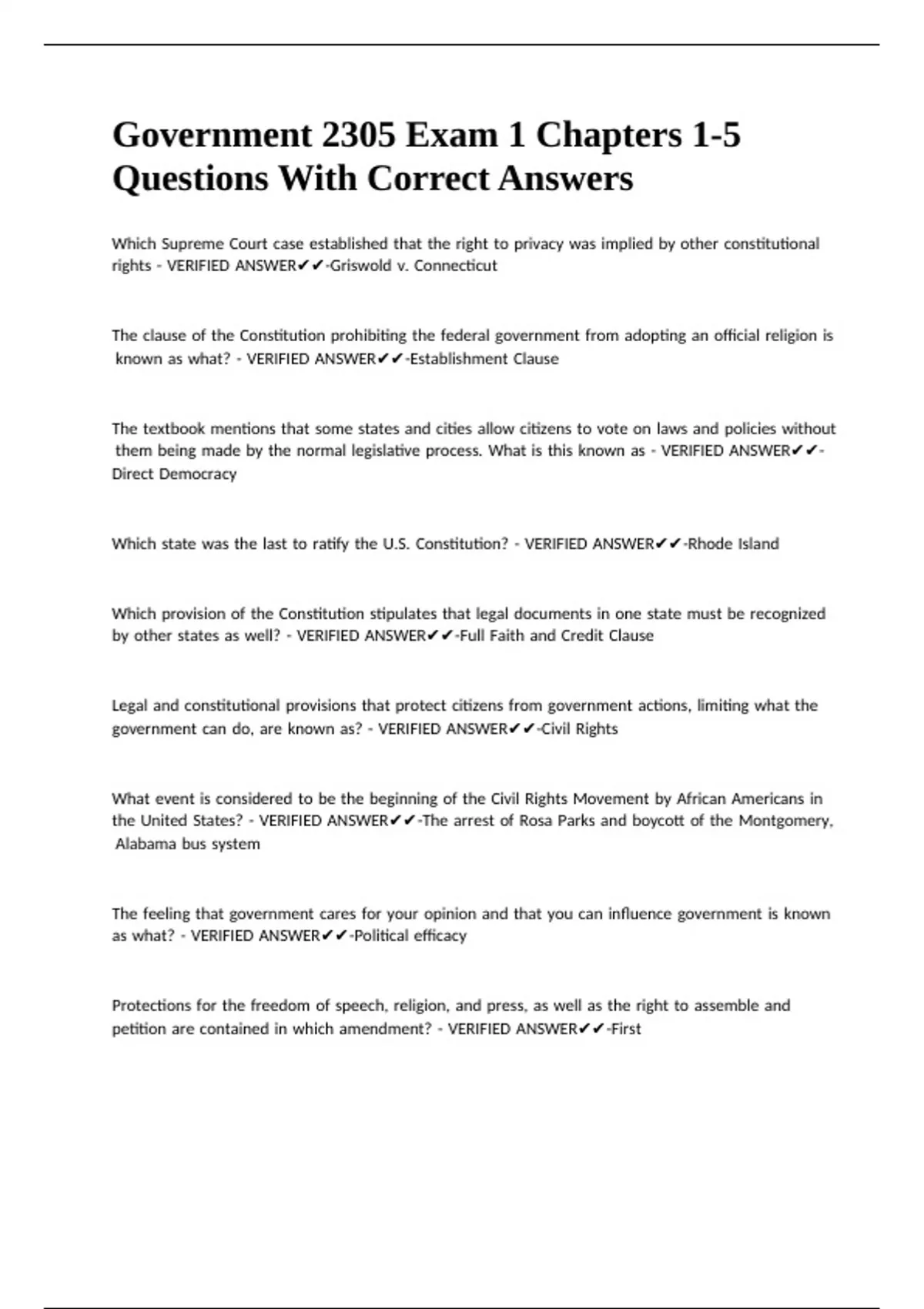 Government 2305 Exam 1 Chapters 1-5 Questions With Correct Answers

Which Supreme Court case established that the right to privacy was implied by other constitutional rights - VERIFIED ANSWER✔✔-Griswold v. Connecticut

The clause of the Constitution prohibiting the federal government from adopting an official religion is known as what? - VERIFIED ANSWER✔✔-Establishment Clause

The textbook mentions that some states and cities allow citizens to vote on laws and policies without them being made by the normal legislative process. What is this known as - VERIFIED ANSWER✔✔-Direct Democracy

Which state was the last to ratify the U.S. Constitution? - VERIFIED ANSWER✔✔-Rhode Island

Which provision of the Constitution stipulates that legal documents in one state must be recognized by other states as well? - VERIFIED ANSWER✔✔-Full Faith and Credit Clause

Legal and constitutional provisions that protect citizens from government actions, limiting what the government can do, are known as? - VERIFIED ANSWER✔✔-Civil Rights

What event is considered to be the beginning of the Civil Rights Movement by African Americans in the United States? - VERIFIED ANSWER✔✔-The arrest of Rosa Parks and boycott of the Montgomery, Alabama bus system

The feeling that government cares for your opinion and that you can influence government is known as what? - VERIFIED ANSWER✔✔-Political efficacy

Protections for the freedom of speech, religion, and press, as well as the right to assemble and petition are contained in which amendment? - VERIFIED ANSWER✔✔-First